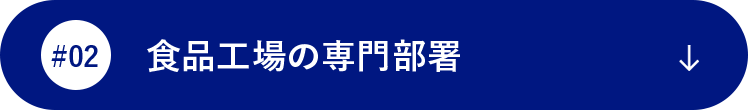 #02 食品工場の専門部署 ↓